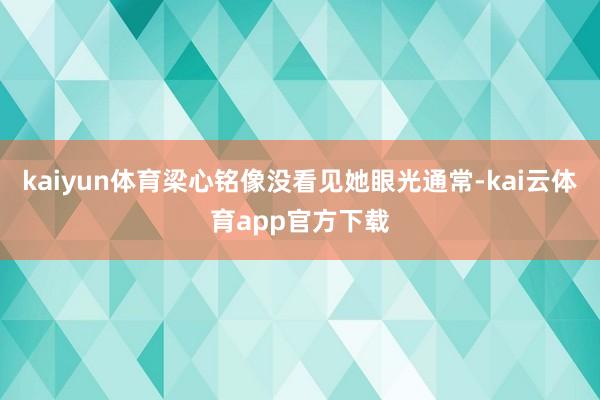 kaiyun体育梁心铭像没看见她眼光通常-kai云体育app官方下载